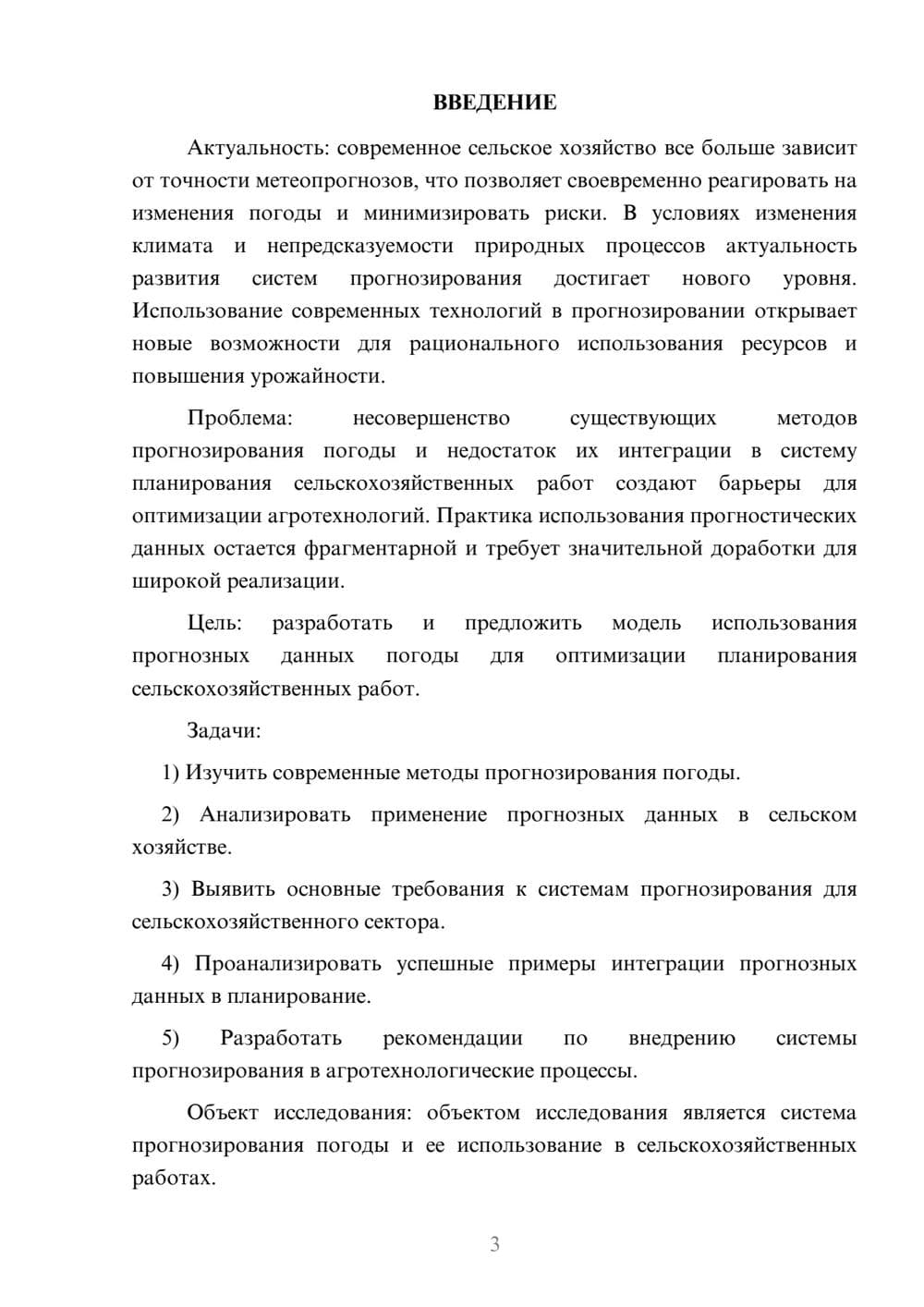 ВВЕДЕНИЕ

Актуальность: современное сельское хозяйство все больше зависит от точности метеопрогнозов, что позволяет своевременно реагировать на изменения погоды и минимизировать риски. В условиях изменения климата и непредсказуемости природных процессов актуальность развития систем прогнозирования достигает нового уровня. Использование современных технологий в прогнозировании открывает новые возможности для рационального использования ресурсов и повышения урожайности.

Проблема: несовершенство существующих методов прогнозирования погоды и недостаток их интеграции в систему планирования сельскохозяйственных работ создают барьеры для оптимизации агротехнологий. Практика использования прогностических данных остается фрагментарной и требует значительной доработки для широкой реализации.

Цель: разработать и предложить модель использования прогнозных данных погоды для оптимизации планирования сельскохозяйственных работ.

Задачи:

1) Изучить современные методы прогнозирования погоды.

2) Анализировать применение прогнозных данных в сельском хозяйстве.

3) Выявить основные требования к системам прогнозирования для сельскохозяйственного сектора.

4) Проанализировать успешные примеры интеграции прогнозных данных в планирование.

5) Разработать рекомендации по внедрению системы прогнозирования в агротехнологические процессы.

Объект исследования: объектом исследования является система прогнозирования погоды и ее использование в сельскохозяйственных работах.

3